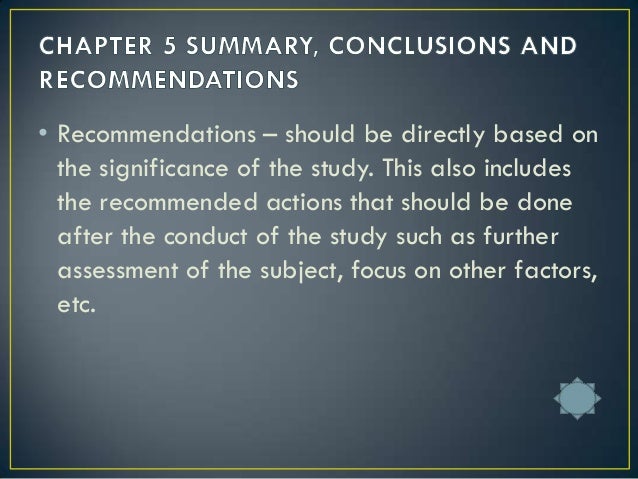 CHAPTER 5 SUMMARY, CONCLUSIONS AND RECOMMENDATIONS

• Recommendations – should be directly based on the significance of the study. This also includes the recommended actions that should be done after the conduct of the study such as further assessment of the subject, focus on other factors, etc.